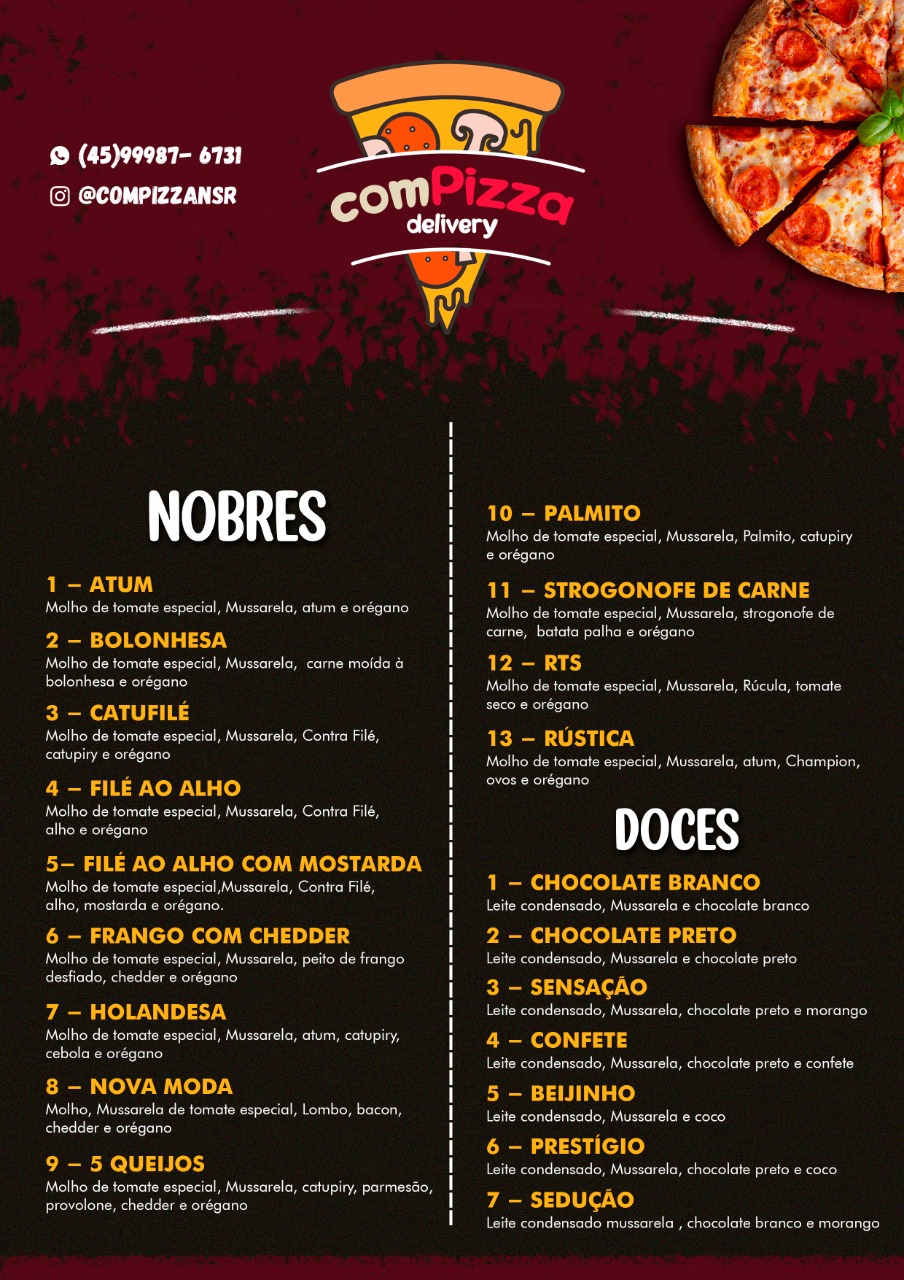 (45)99987- 6731
@COMPIZZANSR

comPizza
delivery

NOBRES

1 – ATUM
Molho de tomate especial, Mussarela, atum e orégano

2 – BOLONHESA
Molho de tomate especial, Mussarela, carne moída à bolonhesa e orégano

3 – CATUFILÉ
Molho de tomate especial, Mussarela, Contra Filé, catupiry e orégano

4 – FILÉ AO ALHO
Molho de tomate especial, Mussarela, Contra Filé, alho e orégano

5– FILÉ AO ALHO COM MOSTARDA
Molho de tomate especial,Mussarela, Contra Filé, alho, mostarda e orégano.

6 – FRANGO COM CHEDDER
Molho de tomate especial, Mussarela, peito de frango desfiado, chedder e orégano

7 – HOLANDESA
Molho de tomate especial, Mussarela, atum, catupiry, cebola e orégano

8 – NOVA MODA
Molho, Mussarela de tomate especial, Lombo, bacon, chedder e orégano

9 – 5 QUEIJOS
Molho de tomate especial, Mussarela, catupiry, parmesão, provolone, chedder e orégano

10 – PALMITO
Molho de tomate especial, Mussarela, Palmito, catupiry e orégano

11 – STROGONOFE DE CARNE
Molho de tomate especial, Mussarela, strogonofe de carne, batata palha e orégano

12 – RTS
Molho de tomate especial, Mussarela, Rúcula, tomate seco e orégano

13 – RÚSTICA
Molho de tomate especial, Mussarela, atum, Champion, ovos e orégano

DOCES

1 – CHOCOLATE BRANCO
Leite condensado, Mussarela e chocolate branco

2 – CHOCOLATE PRETO
Leite condensado, Mussarela e chocolate preto

3 – SENSAÇÃO
Leite condensado, Mussarela, chocolate preto e morango

4 – CONFETE
Leite condensado, Mussarela, chocolate preto e confete

5 – BEIJINHO
Leite condensado, Mussarela e coco

6 – PRESTÍGIO
Leite condensado, Mussarela, chocolate preto e coco

7 – SEDUÇÃO
Leite condensado mussarela , chocolate branco e morango